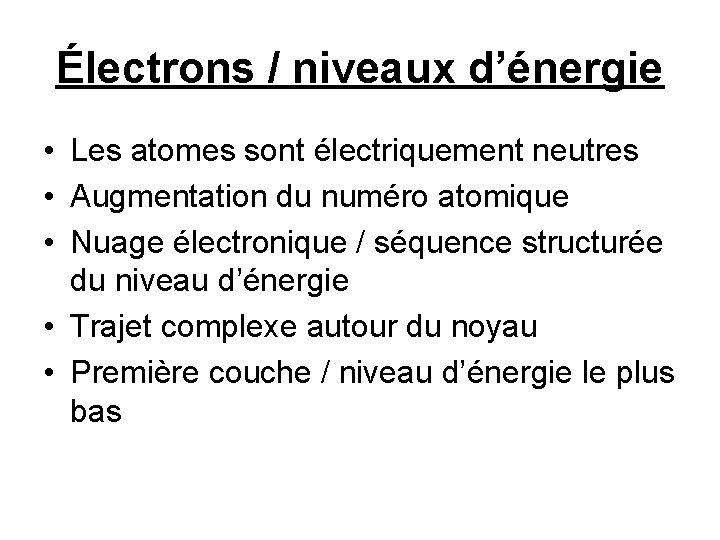 Électrons / niveaux d’énergie

• Les atomes sont électriquement neutres
• Augmentation du numéro atomique
• Nuage électronique / séquence structurée du niveau d’énergie
• Trajet complexe autour du noyau
• Première couche / niveau d’énergie le plus bas